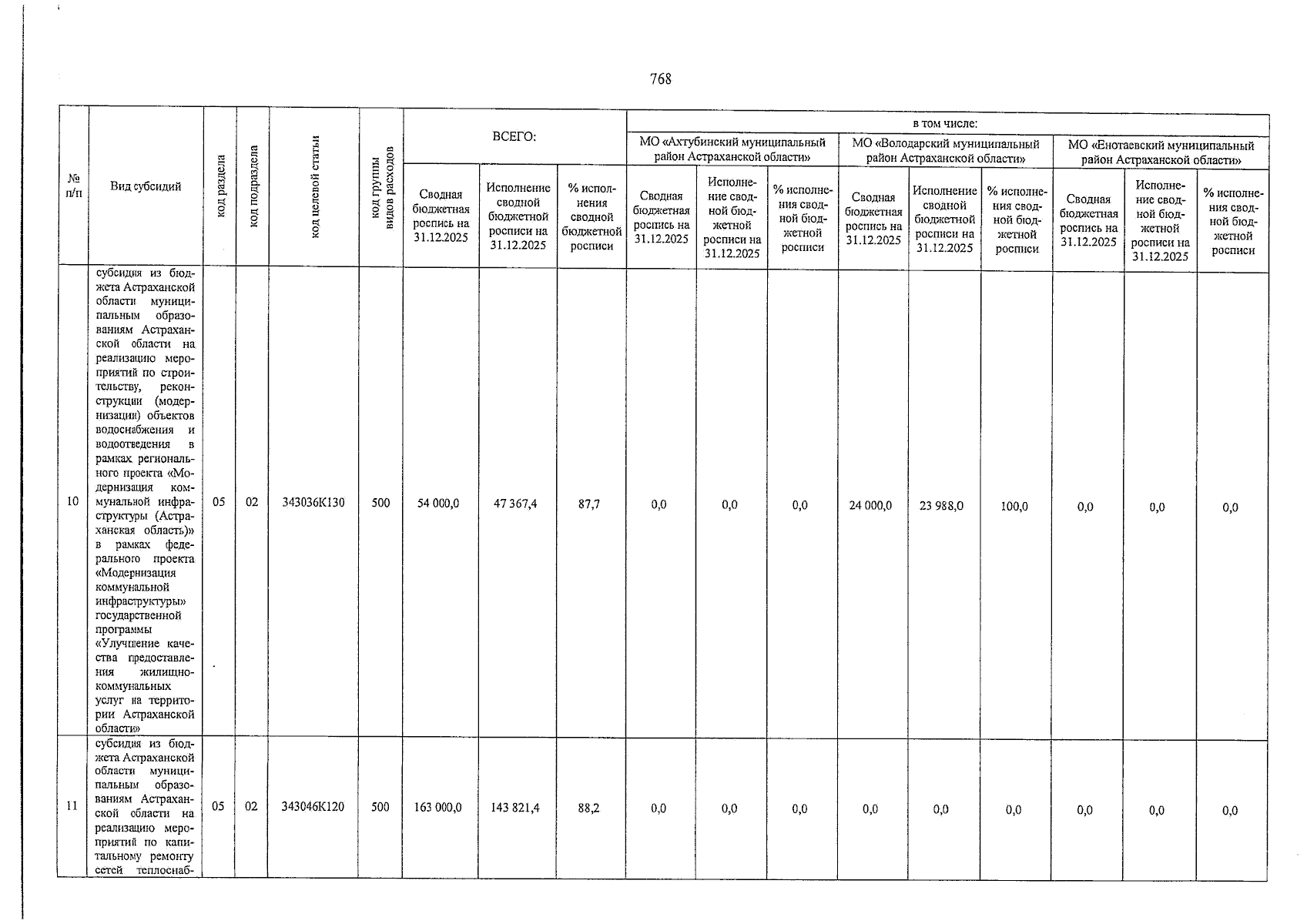 768

| № п/п | Вид субсидий | код раздела | код подраздела | код целевой статьи | код группы видов расходов | ВСЕГО: | | | в том числе: | | | | | | | | |
|---|---|---|---|---|---|---|---|---|---|---|---|---|---|---|---|---|---|
| | | | | | | | | | МО «Ахтубинский муниципальный район Астраханской области» | | | МО «Володарский муниципальный район Астраханской области» | | | МО «Енотаевский муниципальный район Астраханской области» | | |
| | | | | | | Сводная бюджетная роспись на 31.12.2025 | Исполнение сводной бюджетной росписи на 31.12.2025 | % исполнения сводной бюджетной росписи | Сводная бюджетная роспись на 31.12.2025 | Исполнение сводной бюджетной росписи на 31.12.2025 | % исполнения сводной бюджетной росписи | Сводная бюджетная роспись на 31.12.2025 | Исполнение сводной бюджетной росписи на 31.12.2025 | % исполнения сводной бюджетной росписи | Сводная бюджетная роспись на 31.12.2025 | Исполнение сводной бюджетной росписи на 31.12.2025 | % исполнения сводной бюджетной росписи |
| 10 | субсидия из бюджета Астраханской области муниципальным образованиям Астраханской области на реализацию мероприятий по строительству, реконструкции (модернизации) объектов водоснабжения и водоотведения в рамках регионального проекта «Модернизация коммунальной инфраструктуры (Астраханская область)» в рамках федерального проекта «Модернизация коммунальной инфраструктуры» государственной программы «Улучшение качества предоставления жилищно-коммунальных услуг на территории Астраханской области» | 05 | 02 | 343036К130 | 500 | 54 000,0 | 47 367,4 | 87,7 | 0,0 | 0,0 | 0,0 | 24 000,0 | 23 988,0 | 100,0 | 0,0 | 0,0 | 0,0 |
| 11 | субсидия из бюджета Астраханской области муниципальным образованиям Астраханской области на реализацию мероприятий по капитальному ремонту сетей теплоснаб- | 05 | 02 | 343046К120 | 500 | 163 000,0 | 143 821,4 | 88,2 | 0,0 | 0,0 | 0,0 | 0,0 | 0,0 | 0,0 | 0,0 | 0,0 | 0,0 |